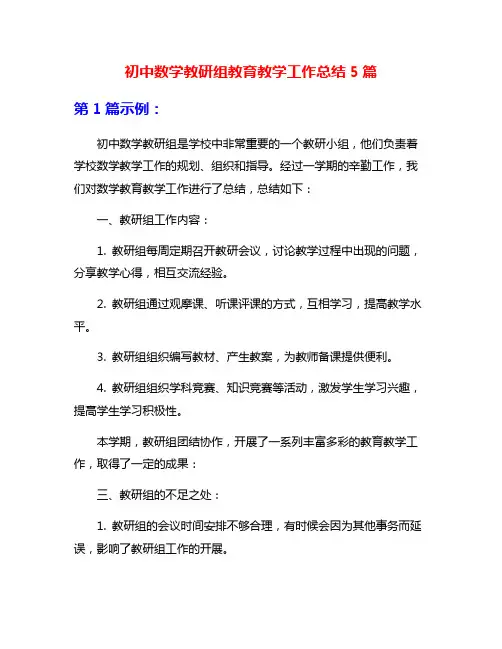 初中数学教研组教育教学工作总结 5 篇

第 1 篇示例：

初中数学教研组是学校中非常重要的一个教研小组，他们负责着学校数学教学工作的规划、组织和指导。经过一学期的辛勤工作，我们对数学教育教学工作进行了总结，总结如下：

一、教研组工作内容：

1. 教研组每周定期召开教研会议，讨论教学过程中出现的问题，分享教学心得，相互交流经验。

2. 教研组通过观摩课、听课评课的方式，互相学习，提高教学水平。

3. 教研组组织编写教材、产生教案，为教师备课提供便利。

4. 教研组组织学科竞赛、知识竞赛等活动，激发学生学习兴趣，提高学生学习积极性。

本学期，教研组团结协作，开展了一系列丰富多彩的教育教学工作，取得了一定的成果：

三、教研组的不足之处：

1. 教研组的会议时间安排不够合理，有时候会因为其他事务而延误，影响了教研组工作的开展。